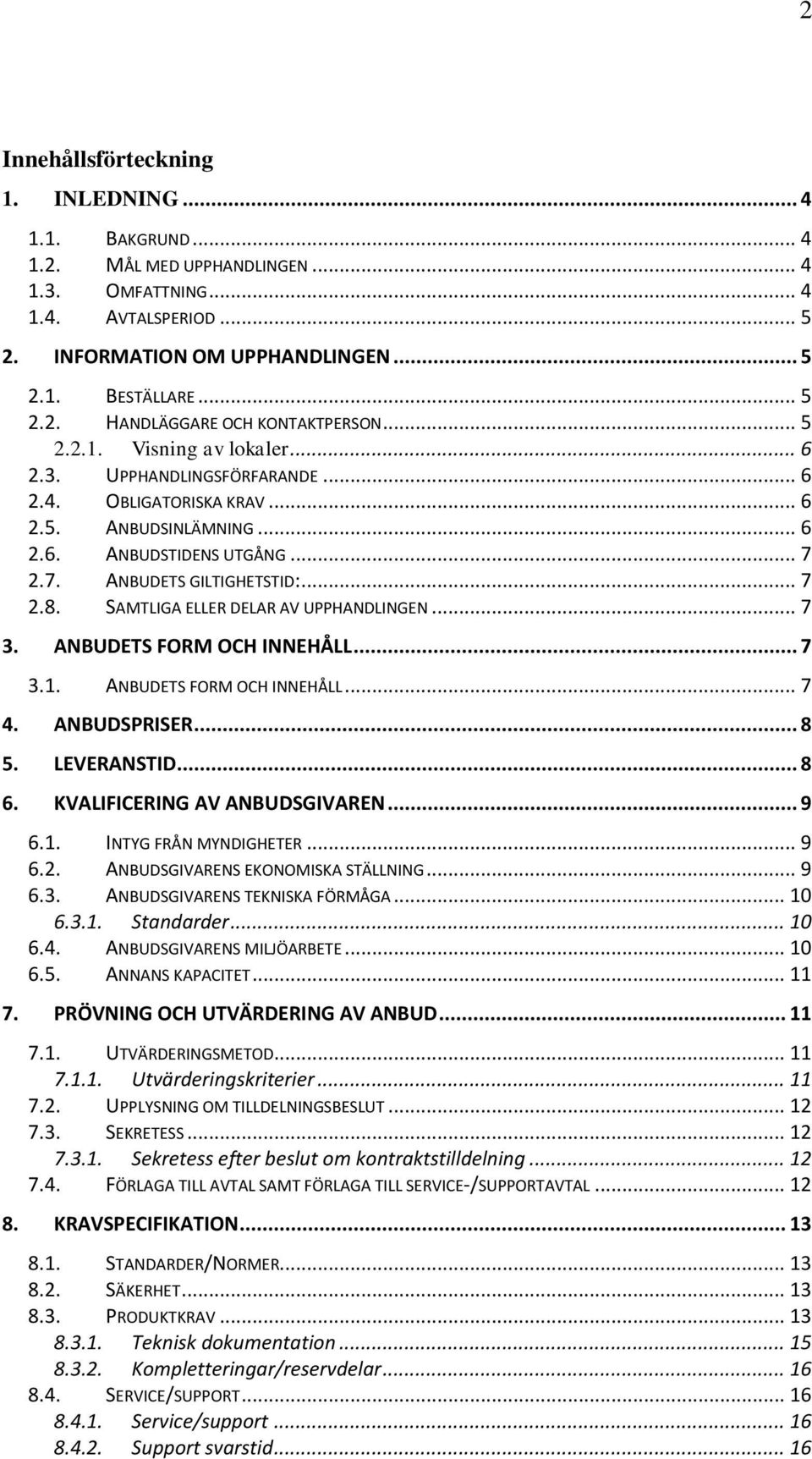 2

Innehållsförteckning

1. INLEDNING ... 4

1.1. BAKGRUND ... 4
1.2. MÅL MED UPPHANDLINGEN ... 4
1.3. OMFATTNING ... 4
1.4. AVTALSPERIOD ... 5

2. INFORMATION OM UPPHANDLINGEN ... 5

2.1. BESTÄLLARE ... 5
2.2. HANDLÄGGARE OCH KONTAKTPERSON ... 5
2.2.1. Visning av lokaler ... 6
2.3. UPPHANDLINGSFÖRFARANDE ... 6
2.4. OBLIGATORISKA KRAV ... 6
2.5. ANBUDSINLÄMNING ... 6
2.6. ANBUDSTIDENS UTGÅNG ... 7
2.7. ANBUDETS GILTIGHETSTID: ... 7
2.8. SAMTLIGA ELLER DELAR AV UPPHANDLINGEN ... 7

3. ANBUDETS FORM OCH INNEHÅLL ... 7

3.1. ANBUDETS FORM OCH INNEHÅLL ... 7

4. ANBUDSPRISER ... 8

5. LEVERANSTID ... 8

6. KVALIFICERING AV ANBUDSGIVAREN ... 9

6.1. INTYG FRÅN MYNDIGHETER ... 9
6.2. ANBUDSGIVARENS EKONOMISKA STÄLLNING ... 9
6.3. ANBUDSGIVARENS TEKNISKA FÖRMÅGA ... 10
6.3.1. Standarder ... 10
6.4. ANBUDSGIVARENS MILJÖARBETE ... 10
6.5. ANNANS KAPACITET ... 11

7. PRÖVNING OCH UTVÄRDERING AV ANBUD ... 11

7.1. UTVÄRDERINGSMETOD ... 11
7.1.1. Utvärderingskriterier ... 11
7.2. UPPLYSNING OM TILLDELNINGSBESLUT ... 12
7.3. SEKRETESS ... 12
7.3.1. Sekretess efter beslut om kontraktstilldelning ... 12
7.4. FÖRLAGA TILL AVTAL SAMT FÖRLAGA TILL SERVICE-/SUPPORTAVTAL ... 12

8. KRAVSPECIFIKATION ... 13

8.1. STANDARDER/NORMER ... 13
8.2. SÄKERHET ... 13
8.3. PRODUKTKRAV ... 13
8.3.1. Teknisk dokumentation ... 15
8.3.2. Kompletteringar/reservdelar ... 16
8.4. SERVICE/SUPPORT ... 16
8.4.1. Service/support ... 16
8.4.2. Support svarstid ... 16